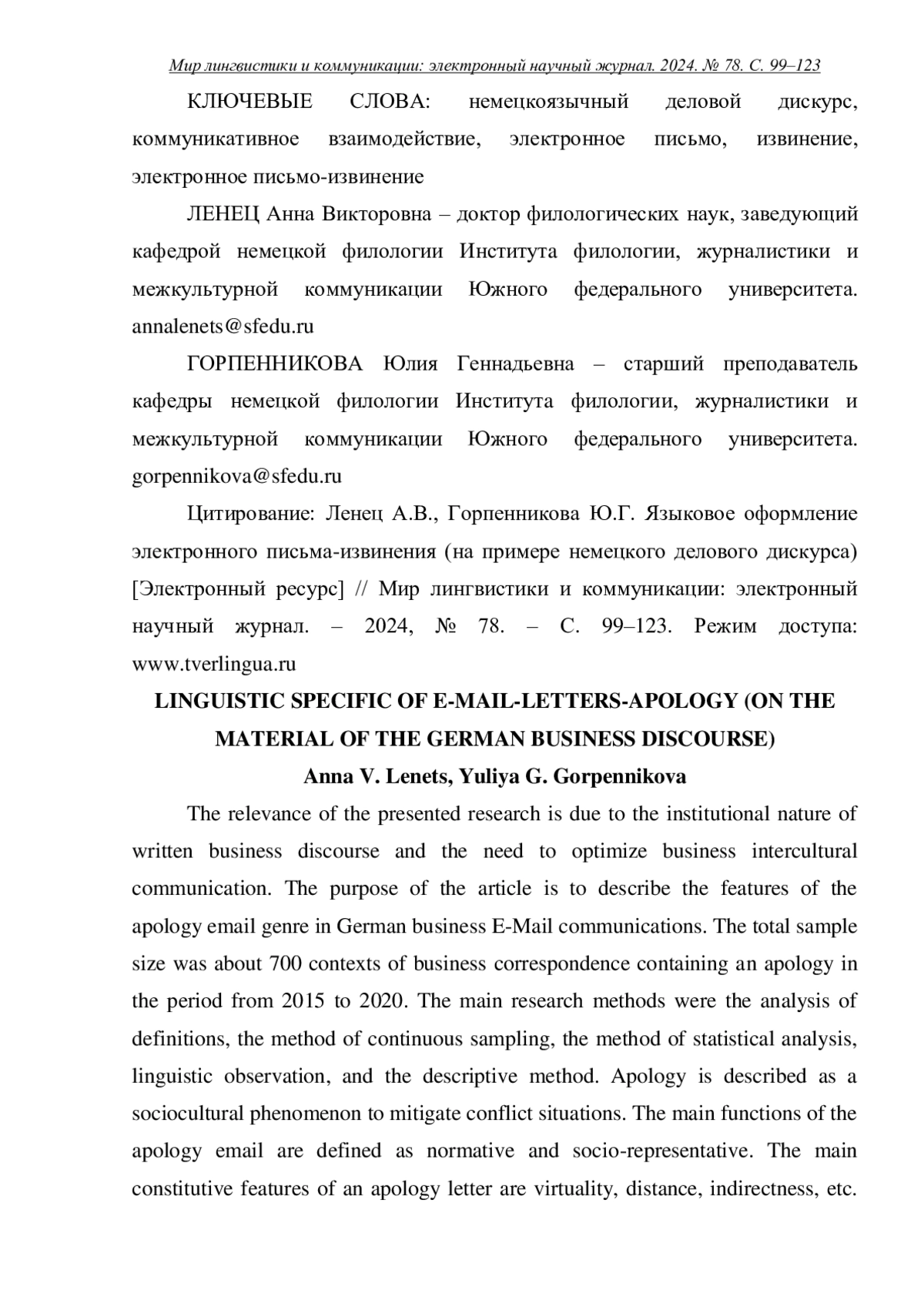 Мир лингвистики и коммуникации: электронный научный журнал. 2024. № 78. С. 99–123

КЛЮЧЕВЫЕ СЛОВА: немецкоязычный деловой дискурс, коммуникативное взаимодействие, электронное письмо, извинение, электронное письмо-извинение

ЛЕНЕЦ Анна Викторовна – доктор филологических наук, заведующий кафедрой немецкой филологии Института филологии, журналистики и межкультурной коммуникации Южного федерального университета. annalenets@sfedu.ru

ГОРПЕННИКОВА Юлия Геннадьевна – старший преподаватель кафедры немецкой филологии Института филологии, журналистики и межкультурной коммуникации Южного федерального университета. gorpennikova@sfedu.ru

Цитирование: Ленец А.В., Горпенникова Ю.Г. Языковое оформление электронного письма-извинения (на примере немецкого делового дискурса) [Электронный ресурс] // Мир лингвистики и коммуникации: электронный научный журнал. – 2024, № 78. – С. 99–123. Режим доступа: www.tverlingua.ru

LINGUISTIC SPECIFIC OF E-MAIL-LETTERS-APOLOGY (ON THE MATERIAL OF THE GERMAN BUSINESS DISCOURSE)

Anna V. Lenets, Yuliya G. Gorpennikova

The relevance of the presented research is due to the institutional nature of written business discourse and the need to optimize business intercultural communication. The purpose of the article is to describe the features of the apology email genre in German business E-Mail communications. The total sample size was about 700 contexts of business correspondence containing an apology in the period from 2015 to 2020. The main research methods were the analysis of definitions, the method of continuous sampling, the method of statistical analysis, linguistic observation, and the descriptive method. Apology is described as a sociocultural phenomenon to mitigate conflict situations. The main functions of the apology email are defined as normative and socio-representative. The main constitutive features of an apology letter are virtuality, distance, indirectness, etc.